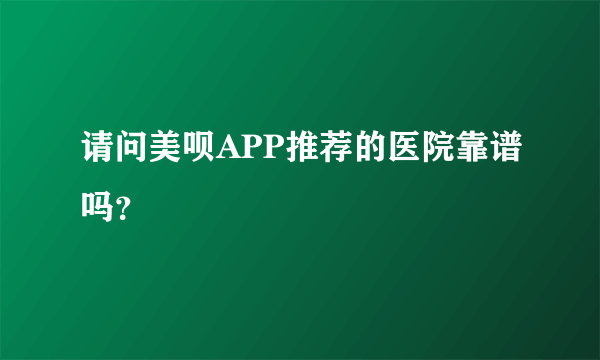 请问美呗APP推荐的医院靠谱吗?